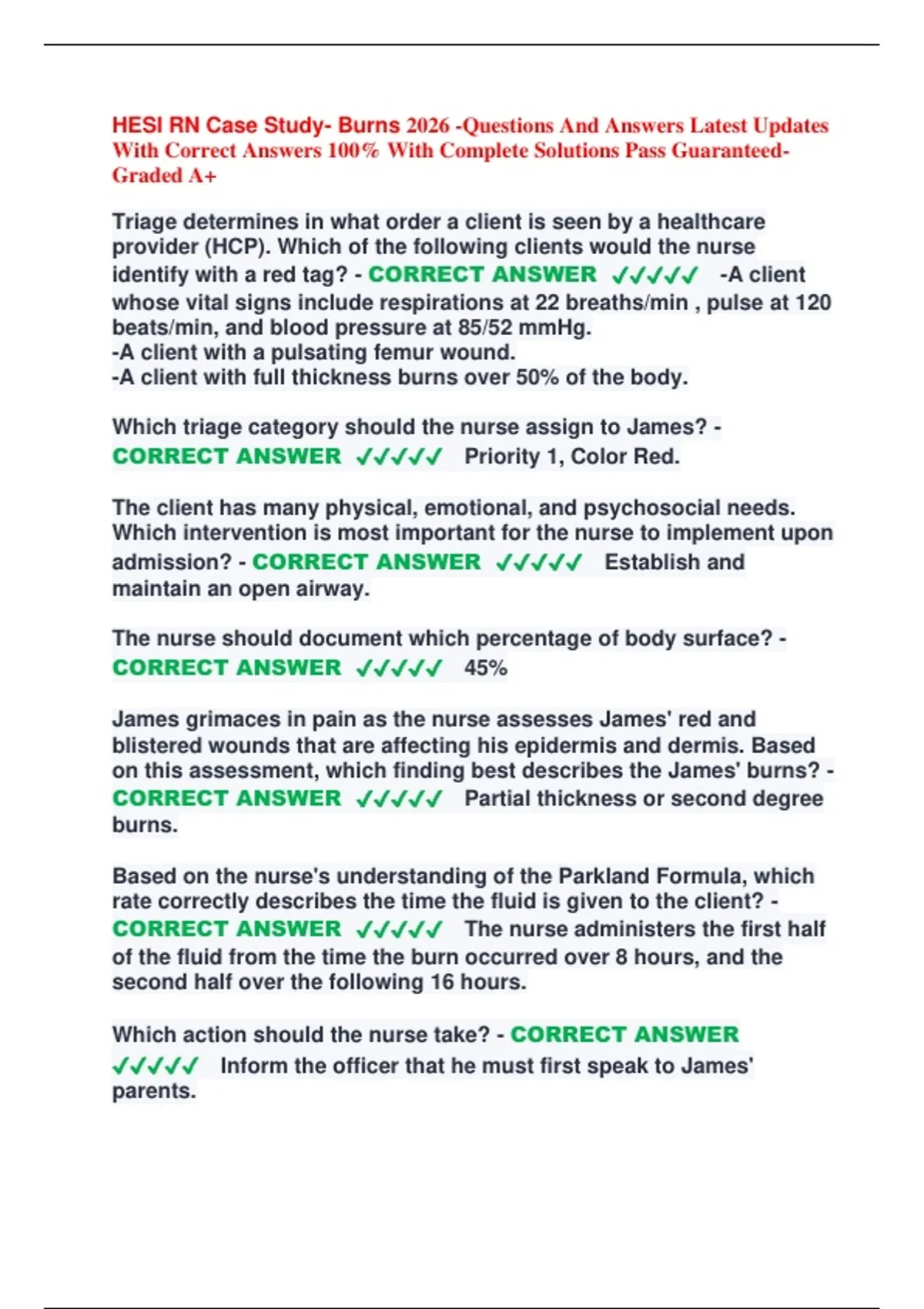 HESI RN Case Study- Burns 2026 -Questions And Answers Latest Updates With Correct Answers 100% With Complete Solutions Pass Guaranteed-Graded A+

Triage determines in what order a client is seen by a healthcare provider (HCP). Which of the following clients would the nurse identify with a red tag? - CORRECT ANSWER ✓✓✓✓✓ -A client whose vital signs include respirations at 22 breaths/min , pulse at 120 beats/min, and blood pressure at 85/52 mmHg.
-A client with a pulsating femur wound.
-A client with full thickness burns over 50% of the body.

Which triage category should the nurse assign to James? - CORRECT ANSWER ✓✓✓✓✓ Priority 1, Color Red.

The client has many physical, emotional, and psychosocial needs. Which intervention is most important for the nurse to implement upon admission? - CORRECT ANSWER ✓✓✓✓✓ Establish and maintain an open airway.

The nurse should document which percentage of body surface? - CORRECT ANSWER ✓✓✓✓✓ 45%

James grimaces in pain as the nurse assesses James' red and blistered wounds that are affecting his epidermis and dermis. Based on this assessment, which finding best describes the James' burns? - CORRECT ANSWER ✓✓✓✓✓ Partial thickness or second degree burns.

Based on the nurse's understanding of the Parkland Formula, which rate correctly describes the time the fluid is given to the client? - CORRECT ANSWER ✓✓✓✓✓ The nurse administers the first half of the fluid from the time the burn occurred over 8 hours, and the second half over the following 16 hours.

Which action should the nurse take? - CORRECT ANSWER ✓✓✓✓✓ Inform the officer that he must first speak to James' parents.